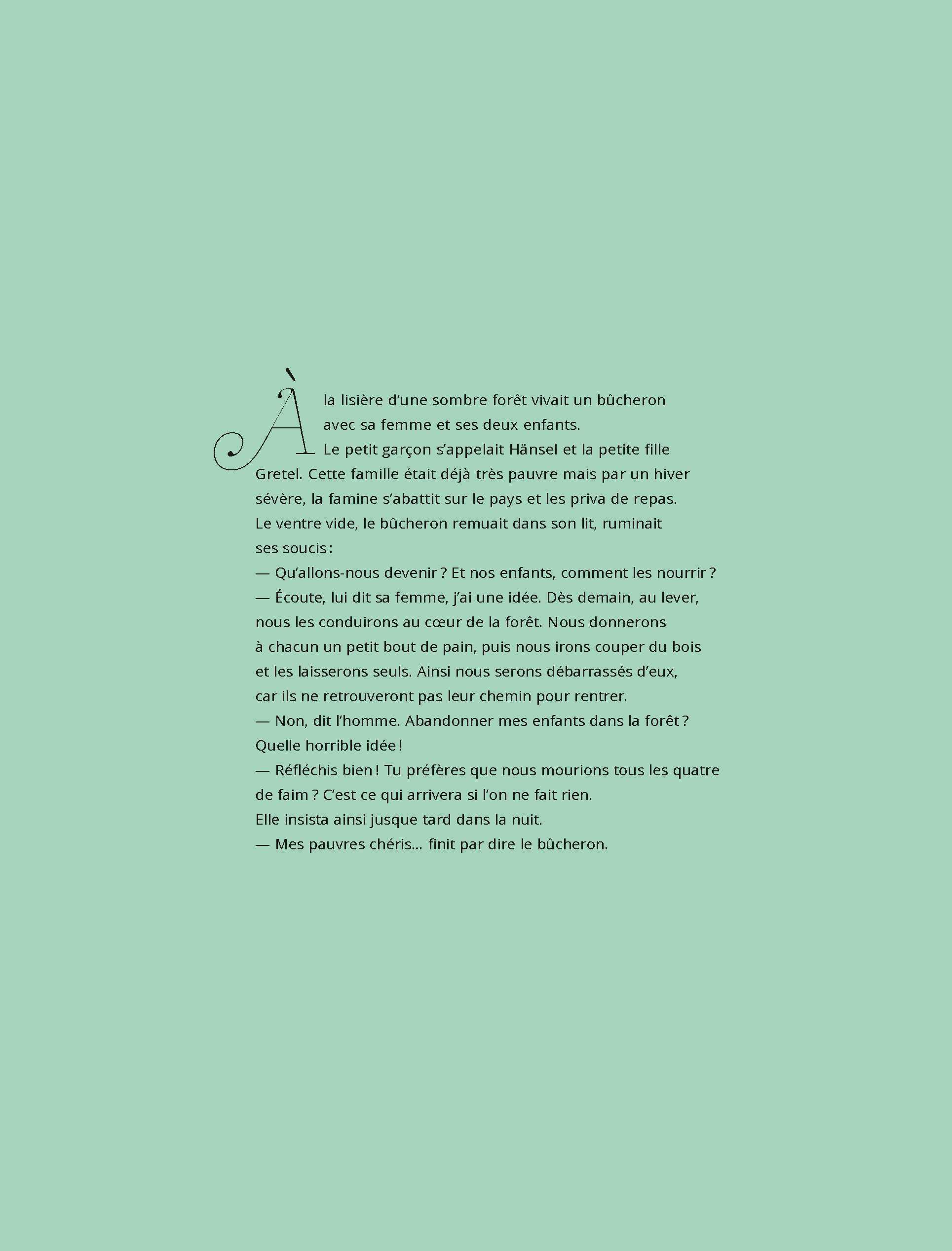 À la lisière d'une sombre forêt vivait un bûcheron avec sa femme et ses deux enfants.
Le petit garçon s'appelait Hänsel et la petite fille Gretel. Cette famille était déjà très pauvre mais par un hiver sévère, la famine s'abattit sur le pays et les priva de repas.
Le ventre vide, le bûcheron remuait dans son lit, ruminait ses soucis :
— Qu'allons-nous devenir ? Et nos enfants, comment les nourrir ?
— Écoute, lui dit sa femme, j'ai une idée. Dès demain, au lever, nous les conduirons au cœur de la forêt. Nous donnerons à chacun un petit bout de pain, puis nous irons couper du bois et les laisserons seuls. Ainsi nous serons débarrassés d'eux, car ils ne retrouveront pas leur chemin pour rentrer.
— Non, dit l'homme. Abandonner mes enfants dans la forêt ? Quelle horrible idée !
— Réfléchis bien ! Tu préfères que nous mourions tous les quatre de faim ? C'est ce qui arrivera si l'on ne fait rien.
Elle insista ainsi jusque tard dans la nuit.
— Mes pauvres chéris… finit par dire le bûcheron.